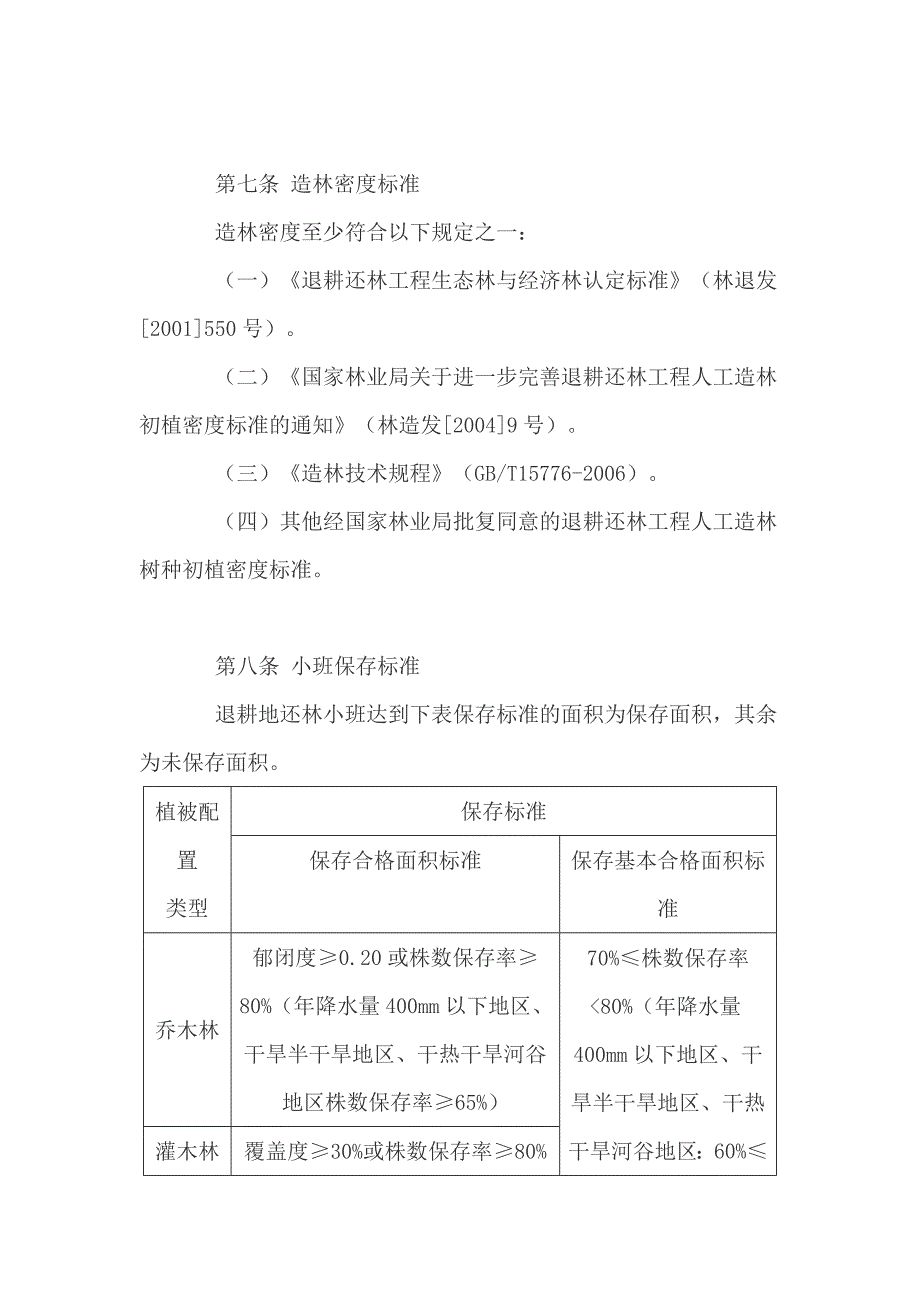 第七条 造林密度标准

造林密度至少符合以下规定之一：

（一）《退耕还林工程生态林与经济林认定标准》（林退发[2001]550号）。

（二）《国家林业局关于进一步完善退耕还林工程人工造林初植密度标准的通知》（林造发[2004]9号）。

（三）《造林技术规程》（GB/T15776-2006）。

（四）其他经国家林业局批复同意的退耕还林工程人工造林树种初植密度标准。

第八条 小班保存标准

退耕地还林小班达到下表保存标准的面积为保存面积，其余为未保存面积。

| 植被配置类型 | 保存标准 | |
|---|---|---|
| | 保存合格面积标准 | 保存基本合格面积标准 |
| 乔木林 | 郁闭度≥0.20或株数保存率≥80%（年降水量400mm以下地区、干旱半干旱地区、干热干旱河谷地区株数保存率≥65%） | 70%≤株数保存率<80%（年降水量400mm以下地区、干旱半干旱地区、干热干旱河谷地区：60%≤ |
| 灌木林 | 覆盖度≥30%或株数保存率≥80% | |